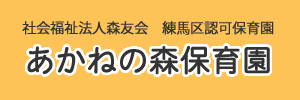 社会福祉法人森友会　練馬区認可保育園

あかねの森保育園